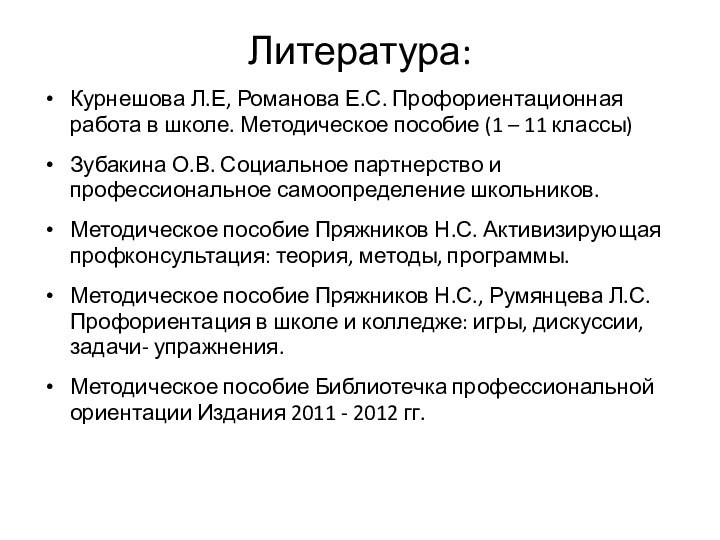 Литература:

• Курнешова Л.Е, Романова Е.С. Профориентационная работа в школе. Методическое пособие (1 – 11 классы)

• Зубакина О.В. Социальное партнерство и профессиональное самоопределение школьников.

• Методическое пособие Пряжников Н.С. Активизирующая профконсультация: теория, методы, программы.

• Методическое пособие Пряжников Н.С., Румянцева Л.С. Профориентация в школе и колледже: игры, дискуссии, задачи- упражнения.

• Методическое пособие Библиотечка профессиональной ориентации Издания 2011 - 2012 гг.